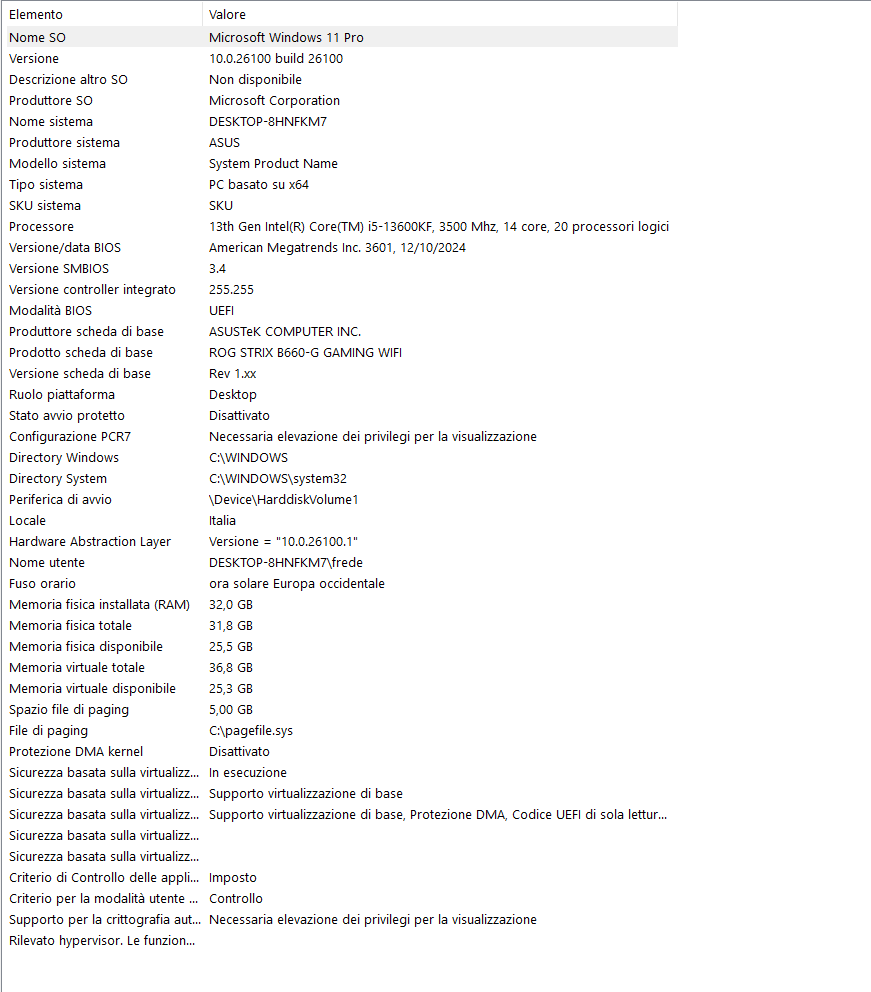 | Elemento | Valore |
|---|---|
| Nome SO | Microsoft Windows 11 Pro |
| Versione | 10.0.26100 build 26100 |
| Descrizione altro SO | Non disponibile |
| Produttore SO | Microsoft Corporation |
| Nome sistema | DESKTOP-8HNFKM7 |
| Produttore sistema | ASUS |
| Modello sistema | System Product Name |
| Tipo sistema | PC basato su x64 |
| SKU sistema | SKU |
| Processore | 13th Gen Intel(R) Core(TM) i5-13600KF, 3500 Mhz, 14 core, 20 processori logici |
| Versione/data BIOS | American Megatrends Inc. 3601, 12/10/2024 |
| Versione SMBIOS | 3.4 |
| Versione controller integrato | 255.255 |
| Modalità BIOS | UEFI |
| Produttore scheda di base | ASUSTeK COMPUTER INC. |
| Prodotto scheda di base | ROG STRIX B660-G GAMING WIFI |
| Versione scheda di base | Rev 1.xx |
| Ruolo piattaforma | Desktop |
| Stato avvio protetto | Disattivato |
| Configurazione PCR7 | Necessaria elevazione dei privilegi per la visualizzazione |
| Directory Windows | C:\WINDOWS |
| Directory System | C:\WINDOWS\system32 |
| Periferica di avvio | \Device\HarddiskVolume1 |
| Locale | Italia |
| Hardware Abstraction Layer | Versione = "10.0.26100.1" |
| Nome utente | DESKTOP-8HNFKM7\frede |
| Fuso orario | ora solare Europa occidentale |
| Memoria fisica installata (RAM) | 32,0 GB |
| Memoria fisica totale | 31,8 GB |
| Memoria fisica disponibile | 25,5 GB |
| Memoria virtuale totale | 36,8 GB |
| Memoria virtuale disponibile | 25,3 GB |
| Spazio file di paging | 5,00 GB |
| File di paging | C:\pagefile.sys |
| Protezione DMA kernel | Disattivato |
| Sicurezza basata sulla virtualizz... | In esecuzione |
| Sicurezza basata sulla virtualizz... | Supporto virtualizzazione di base |
| Sicurezza basata sulla virtualizz... | Supporto virtualizzazione di base, Protezione DMA, Codice UEFI di sola lettur... |
| Sicurezza basata sulla virtualizz... | |
| Sicurezza basata sulla virtualizz... | |
| Criterio di Controllo delle appli... | Imposto |
| Criterio per la modalità utente ... | Controllo |
| Supporto per la crittografia aut... | Necessaria elevazione dei privilegi per la visualizzazione |
| Rilevato hypervisor. Le funzion... | |